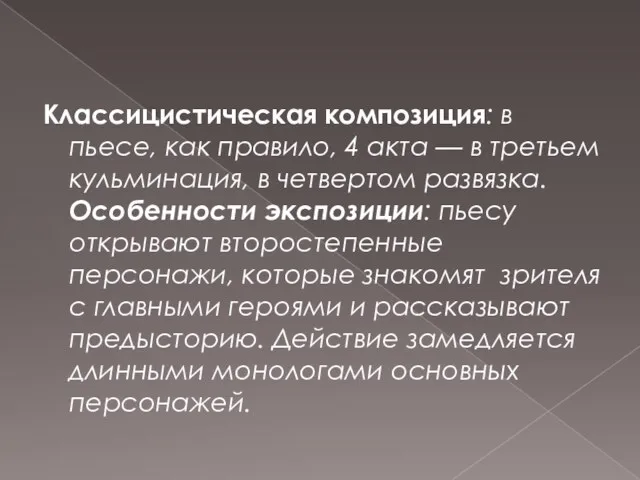 Классицистическая композиция: в пьесе, как правило, 4 акта — в третьем кульминация, в четвертом развязка. Особенности экспозиции: пьесу открывают второстепенные персонажи, которые знакомят зрителя с главными героями и рассказывают предысторию. Действие замедляется длинными монологами основных персонажей.